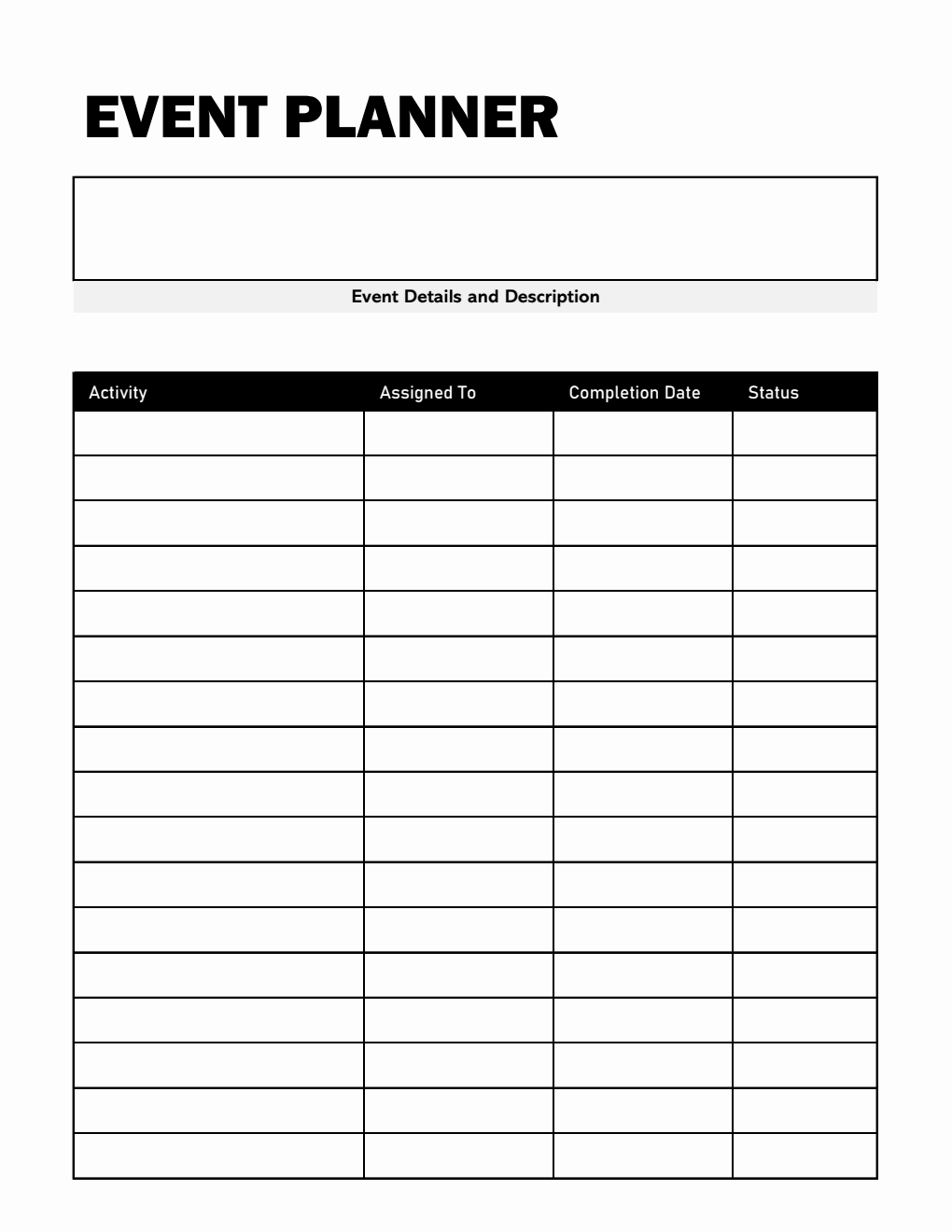 EVENT PLANNER

Event Details and Description

| Activity | Assigned To | Completion Date | Status |
|---|---|---|---|
| | | | |
| | | | |
| | | | |
| | | | |
| | | | |
| | | | |
| | | | |
| | | | |
| | | | |
| | | | |
| | | | |
| | | | |
| | | | |
| | | | |
| | | | |
| | | | |
| | | | |